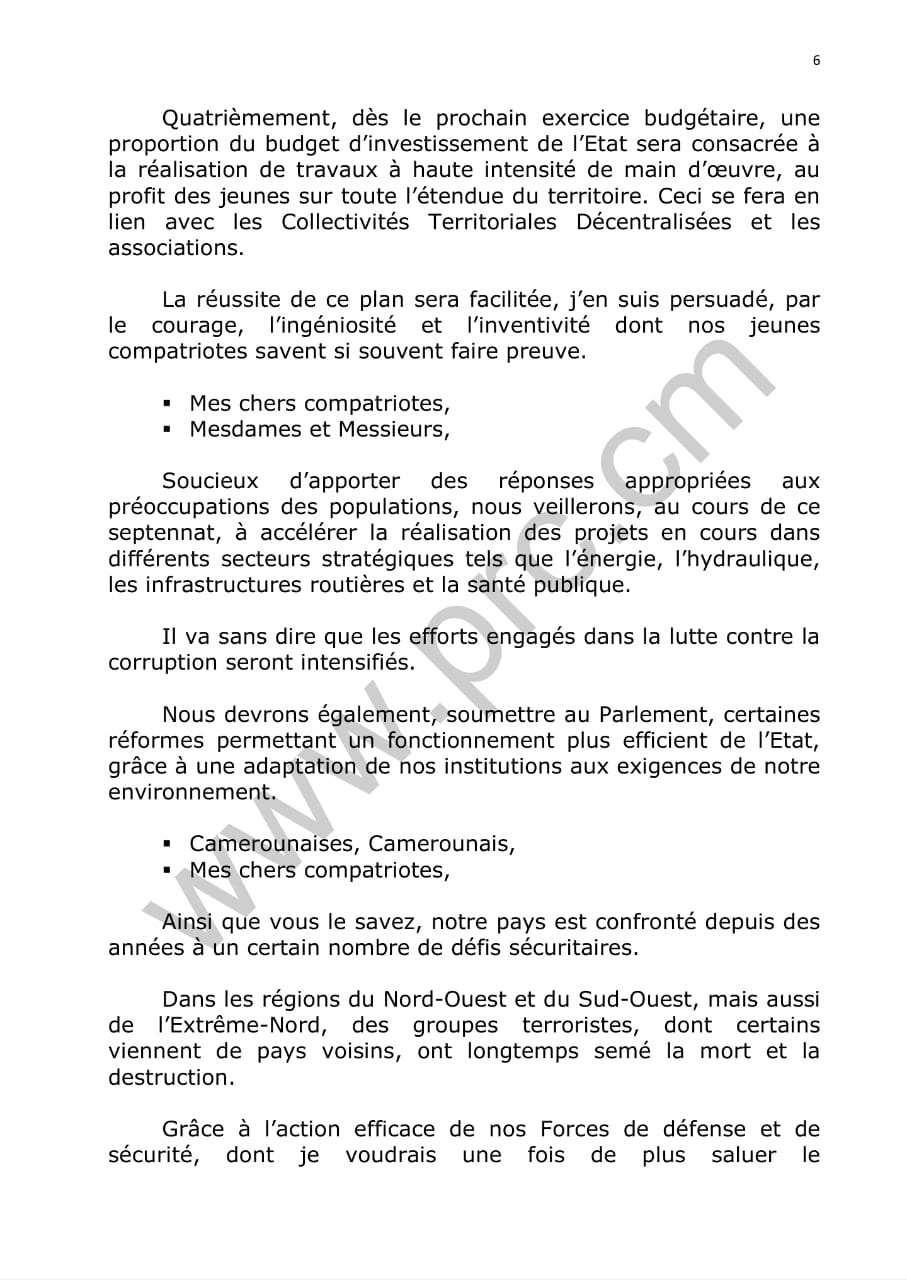 6

Quatrièmement, dès le prochain exercice budgétaire, une proportion du budget d'investissement de l'Etat sera consacrée à la réalisation de travaux à haute intensité de main d'œuvre, au profit des jeunes sur toute l'étendue du territoire. Ceci se fera en lien avec les Collectivités Territoriales Décentralisées et les associations.

La réussite de ce plan sera facilitée, j'en suis persuadé, par le courage, l'ingéniosité et l'inventivité dont nos jeunes compatriotes savent si souvent faire preuve.

▪ Mes chers compatriotes,
▪ Mesdames et Messieurs,

Soucieux d'apporter des réponses appropriées aux préoccupations des populations, nous veillerons, au cours de ce septennat, à accélérer la réalisation des projets en cours dans différents secteurs stratégiques tels que l'énergie, l'hydraulique, les infrastructures routières et la santé publique.

Il va sans dire que les efforts engagés dans la lutte contre la corruption seront intensifiés.

Nous devrons également, soumettre au Parlement, certaines réformes permettant un fonctionnement plus efficient de l'Etat, grâce à une adaptation de nos institutions aux exigences de notre environnement.

▪ Camerounaises, Camerounais,
▪ Mes chers compatriotes,

Ainsi que vous le savez, notre pays est confronté depuis des années à un certain nombre de défis sécuritaires.

Dans les régions du Nord-Ouest et du Sud-Ouest, mais aussi de l'Extrême-Nord, des groupes terroristes, dont certains viennent de pays voisins, ont longtemps semé la mort et la destruction.

Grâce à l'action efficace de nos Forces de défense et de sécurité, dont je voudrais une fois de plus saluer le

www.prc.cm